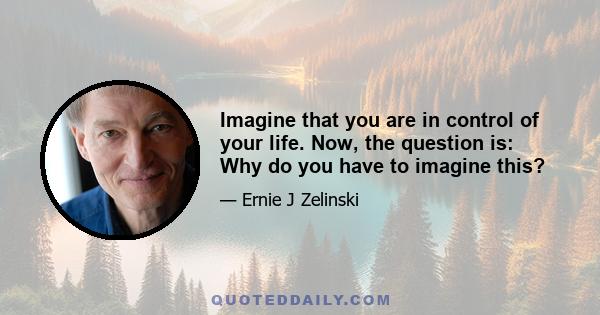 Imagine that you are in control of your life. Now, the question is: Why do you have to imagine this?

— Ernie J Zelinski

QUOTEDDAILY.COM